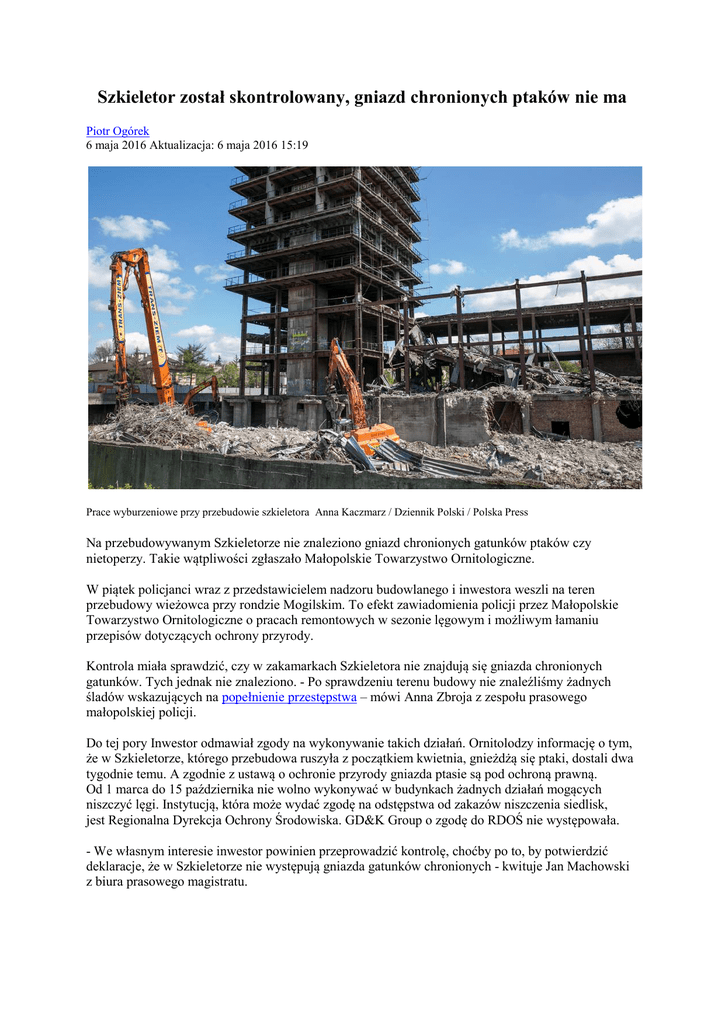 Szkieletor został skontrolowany, gniazd chronionych ptaków nie ma

Piotr Ogórek
6 maja 2016 Aktualizacja: 6 maja 2016 15:19

Prace wyburzeniowe przy przebudowie szkieletora Anna Kaczmarz / Dziennik Polski / Polska Press

Na przebudowywanym Szkieletorze nie znaleziono gniazd chronionych gatunków ptaków czy nietoperzy. Takie wątpliwości zgłaszało Małopolskie Towarzystwo Ornitologiczne.

W piątek policjanci wraz z przedstawicielem nadzoru budowlanego i inwestora weszli na teren przebudowy wieżowca przy rondzie Mogilskim. To efekt zawiadomienia policji przez Małopolskie Towarzystwo Ornitologiczne o pracach remontowych w sezonie lęgowym i możliwym łamaniu przepisów dotyczących ochrony przyrody.

Kontrola miała sprawdzić, czy w zakamarkach Szkieletora nie znajdują się gniazda chronionych gatunków. Tych jednak nie znaleziono. - Po sprawdzeniu terenu budowy nie znaleźliśmy żadnych śladów wskazujących na popełnienie przestępstwa – mówi Anna Zbroja z zespołu prasowego małopolskiej policji.

Do tej pory Inwestor odmawiał zgody na wykonywanie takich działań. Ornitolodzy informację o tym, że w Szkieletorze, którego przebudowa ruszyła z początkiem kwietnia, gnieżdżą się ptaki, dostali dwa tygodnie temu. A zgodnie z ustawą o ochronie przyrody gniazda ptasie są pod ochroną prawną.
Od 1 marca do 15 października nie wolno wykonywać w budynkach żadnych działań mogących niszczyć lęgi. Instytucją, która może wydać zgodę na odstępstwa od zakazów niszczenia siedlisk, jest Regionalna Dyrekcja Ochrony Środowiska. GD&K Group o zgodę do RDOŚ nie występowała.

- We własnym interesie inwestor powinien przeprowadzić kontrolę, choćby po to, by potwierdzić deklaracje, że w Szkieletorze nie występują gniazda gatunków chronionych - kwituje Jan Machowski z biura prasowego magistratu.